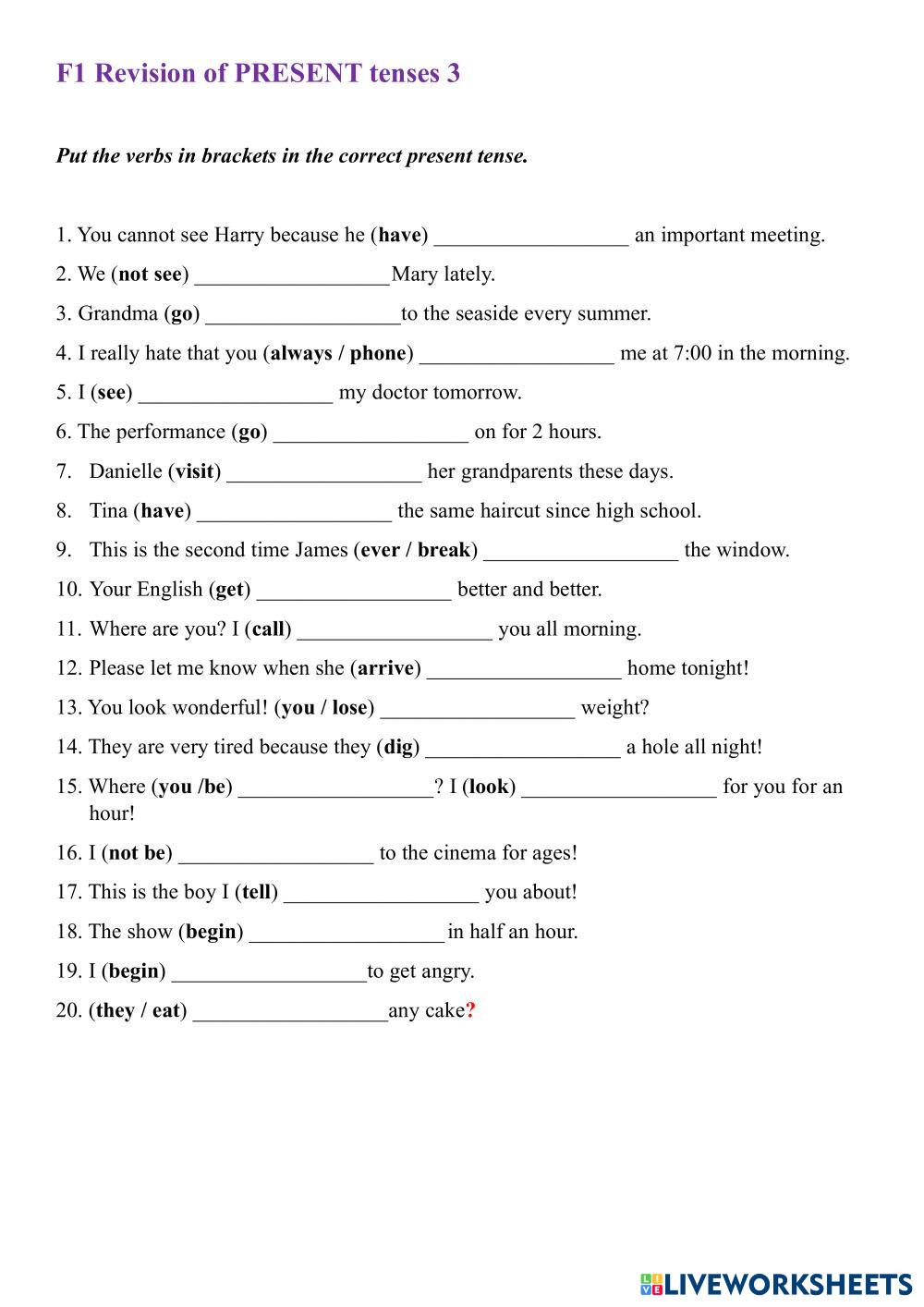 F1 Revision of PRESENT tenses 3

Put the verbs in brackets in the correct present tense.

1. You cannot see Harry because he (have) __________________ an important meeting.

2. We (not see) __________________Mary lately.

3. Grandma (go) __________________to the seaside every summer.

4. I really hate that you (always / phone) __________________ me at 7:00 in the morning.

5. I (see) __________________ my doctor tomorrow.

6. The performance (go) __________________ on for 2 hours.

7. Danielle (visit) __________________ her grandparents these days.

8. Tina (have) __________________ the same haircut since high school.

9. This is the second time James (ever / break) __________________ the window.

10. Your English (get) __________________ better and better.

11. Where are you? I (call) __________________ you all morning.

12. Please let me know when she (arrive) __________________ home tonight!

13. You look wonderful! (you / lose) __________________ weight?

14. They are very tired because they (dig) __________________ a hole all night!

15. Where (you /be) __________________? I (look) __________________ for you for an hour!

16. I (not be) __________________ to the cinema for ages!

17. This is the boy I (tell) __________________ you about!

18. The show (begin) __________________in half an hour.

19. I (begin) __________________to get angry.

20. (they / eat) __________________any cake?

LIVEWORKSHEETS